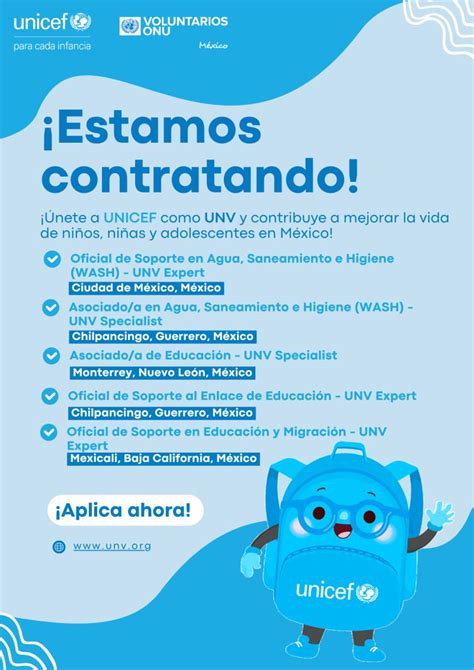 unicef
para cada infancia

VOLUNTARIOS ONU
México

¡Estamos contratando!

¡Únete a UNICEF como UNV y contribuye a mejorar la vida de niños, niñas y adolescentes en México!

Oficial de Soporte en Agua, Saneamiento e Higiene (WASH) - UNV Expert
Ciudad de México, México

Asociado/a en Agua, Saneamiento e Higiene (WASH) - UNV Specialist
Chilpancingo, Guerrero, México

Asociado/a de Educación - UNV Specialist
Monterrey, Nuevo León, México

Oficial de Soporte al Enlace de Educación - UNV Expert
Chilpancingo, Guerrero, México

Oficial de Soporte en Educación y Migración - UNV Expert
Mexicali, Baja California, México

¡Aplica ahora!

www.unv.org

unicef